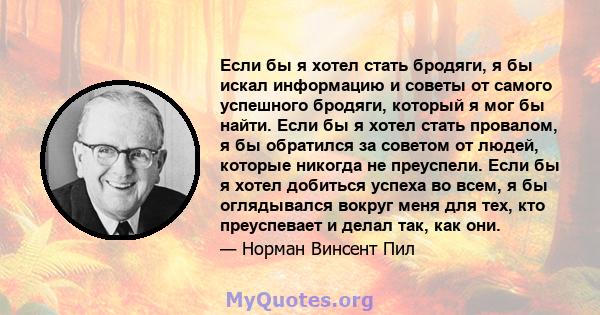 Если бы я хотел стать бродяги, я бы искал информацию и советы от самого успешного бродяги, который я мог бы найти. Если бы я хотел стать провалом, я бы обратился за советом от людей, которые никогда не преуспели. Если бы я хотел добиться успеха во всем, я бы оглядывался вокруг меня для тех, кто преуспевает и делал так, как они.
— Норман Винсент Пил

MyQuotes.org